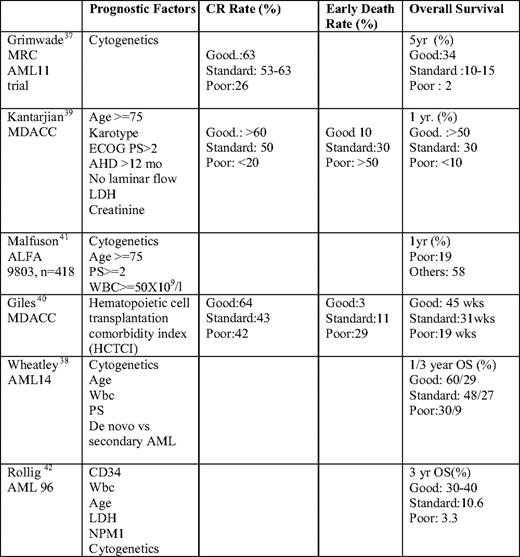 | | Prognostic Factors | CR Rate (%) | Early Death Rate (%) | Overall Survival |
|---|---|---|---|---|
| Grimwade$^{37}$ MRC AML11 trial | Cytogenetics | Good.:63 Standard: 53-63 Poor:26 | | 5yr (%) Good:34 Standard :10-15 Poor : 2 |
| Kantarjian$^{39}$ MDACC | Age >=75 Karotype ECOG PS>2 AHD >12 mo No laminar flow LDH Creatinine | Good.: >60 Standard: 50 Poor: <20 | Good 10 Standard:30 Poor: >50 | 1 yr. (%) Good. :>50 Standard: 30 Poor: <10 |
| Malfuson$^{41}$ ALFA 9803, n=418 | Cytogenetics Age >=75 PS>=2 WBC>=50X10$^{9}$/l | | | 1yr (%) Poor:19 Others: 58 |
| Giles$^{40}$ MDACC | Hematopoietic cell transplantation comorbidity index (HCTCI) | Good:64 Standard:43 Poor:42 | Good:3 Standard:11 Poor:29 | Good: 45 wks Standard:31wks Poor:19 wks |
| Wheatley$^{38}$ AML14 | Cytogenetics Age Wbc PS De novo vs secondary AML | | | 1/3 year OS (%) Good: 60/29 Standard: 48/27 Poor:30/9 |
| Rollig$^{42}$ AML 96 | CD34 Wbc Age LDH NPM1 Cytogenetics | | | 3 yr OS(%) Good: 30-40 Standard:10.6 Poor: 3.3 |